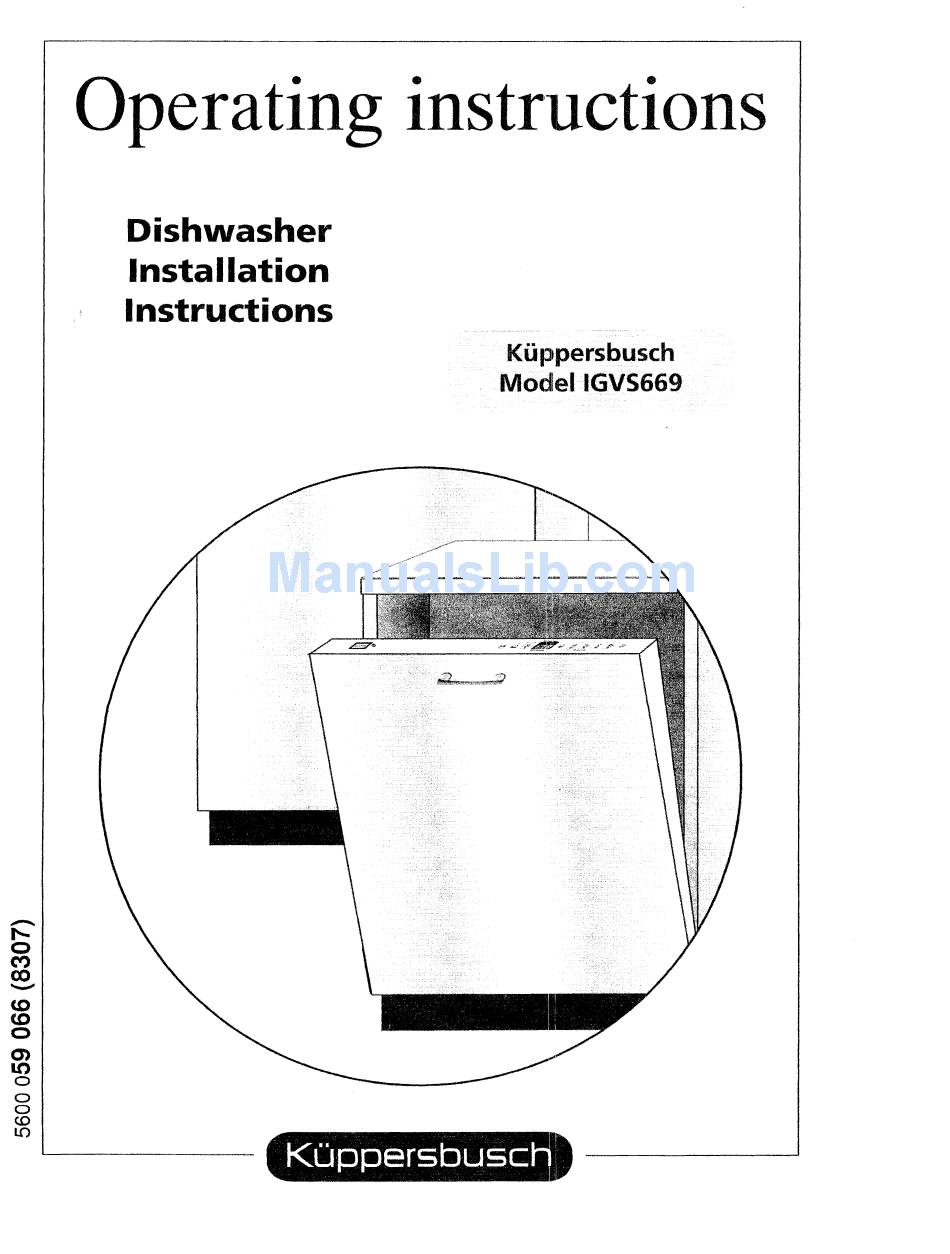 Operating instructions

Dishwasher
Installation
Instructions

Küppersbusch
Model IGVS669

ManualsLib.com

5600 059 066 (8307)

Küppersbusch